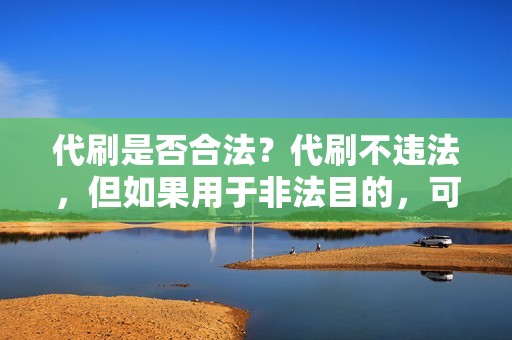 代刷是否合法？代刷不违法，但如果用于非法目的，可